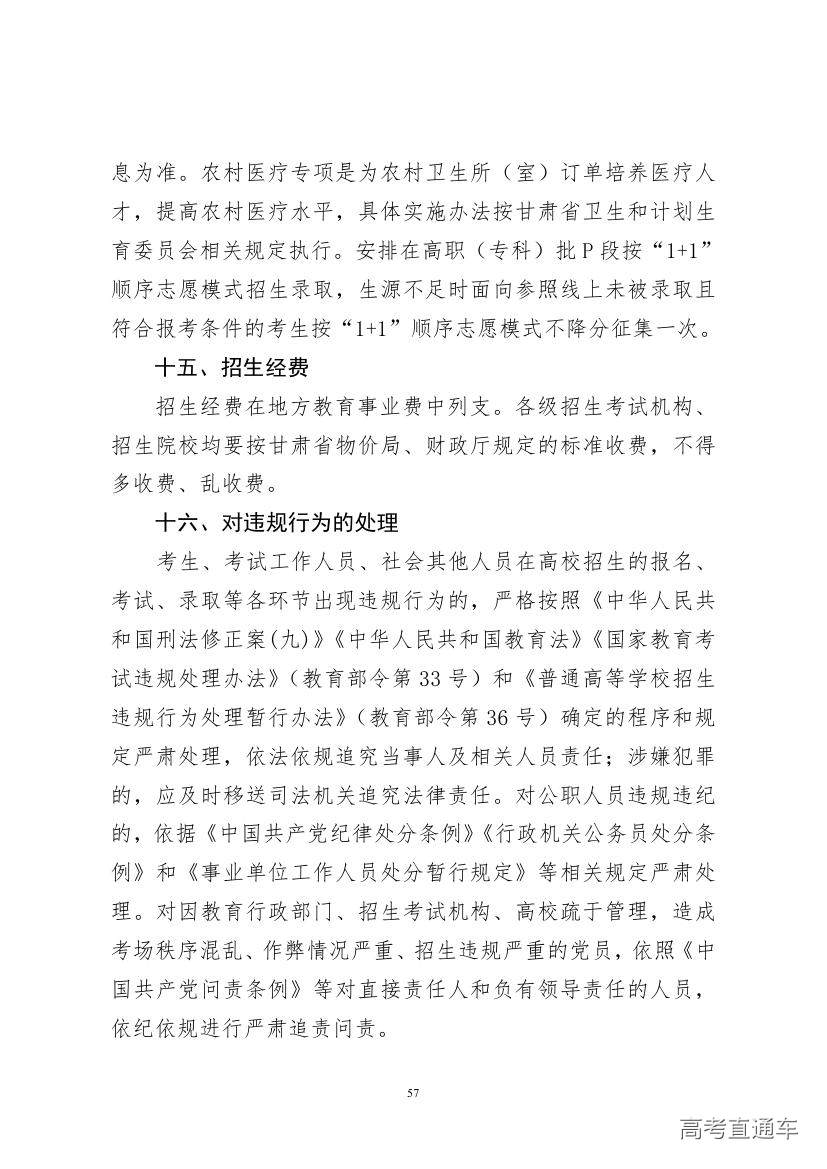 息为准。农村医疗专项是为农村卫生所（室）订单培养医疗人才，提高农村医疗水平，具体实施办法按甘肃省卫生和计划生育委员会相关规定执行。安排在高职（专科）批P段按“1+1”顺序志愿模式招生录取，生源不足时面向参照线上未被录取且符合报考条件的考生按“1+1”顺序志愿模式不降分征集一次。

十五、招生经费

招生经费在地方教育事业费中列支。各级招生考试机构、招生院校均要按甘肃省物价局、财政厅规定的标准收费，不得多收费、乱收费。

十六、对违规行为的处理

考生、考试工作人员、社会其他人员在高校招生的报名、考试、录取等各环节出现违规行为的，严格按照《中华人民共和国刑法修正案(九)》《中华人民共和国教育法》《国家教育考试违规处理办法》（教育部令第33号）和《普通高等学校招生违规行为处理暂行办法》（教育部令第36号）确定的程序和规定严肃处理，依法依规追究当事人及相关人员责任；涉嫌犯罪的，应及时移送司法机关追究法律责任。对公职人员违规违纪的，依据《中国共产党纪律处分条例》《行政机关公务员处分条例》和《事业单位工作人员处分暂行规定》等相关规定严肃处理。对因教育行政部门、招生考试机构、高校疏于管理，造成考场秩序混乱、作弊情况严重、招生违规严重的党员，依照《中国共产党问责条例》等对直接责任人和负有领导责任的人员，依纪依规进行严肃追责问责。

57

高考直通车